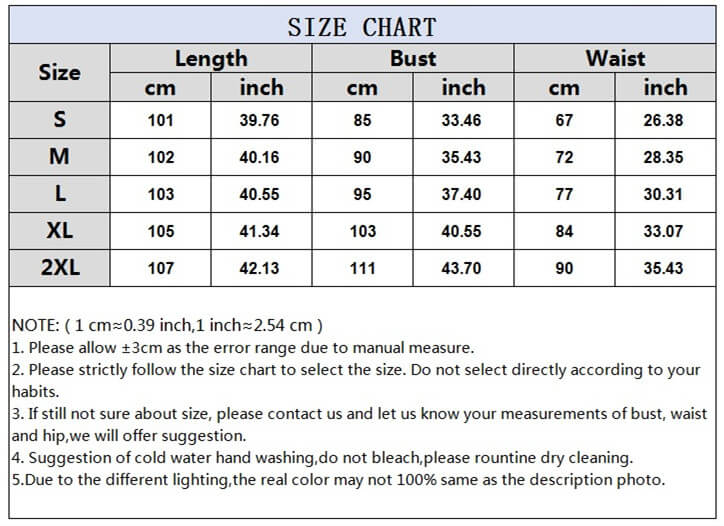 SIZE CHART

| Size | Length cm | Length inch | Bust cm | Bust inch | Waist cm | Waist inch |
|---|---|---|---|---|---|---|
| S | 101 | 39.76 | 85 | 33.46 | 67 | 26.38 |
| M | 102 | 40.16 | 90 | 35.43 | 72 | 28.35 |
| L | 103 | 40.55 | 95 | 37.40 | 77 | 30.31 |
| XL | 105 | 41.34 | 103 | 40.55 | 84 | 33.07 |
| 2XL | 107 | 42.13 | 111 | 43.70 | 90 | 35.43 |

NOTE: ( 1 cm≈0.39 inch,1 inch≈2.54 cm )
1. Please allow ±3cm as the error range due to manual measure.
2. Please strictly follow the size chart to select the size. Do not select directly according to your habits.
3. If still not sure about size, please contact us and let us know your measurements of bust, waist and hip,we will offer suggestion.
4. Suggestion of cold water hand washing,do not bleach,please rountine dry cleaning.
5.Due to the different lighting,the real color may not 100% same as the description photo.